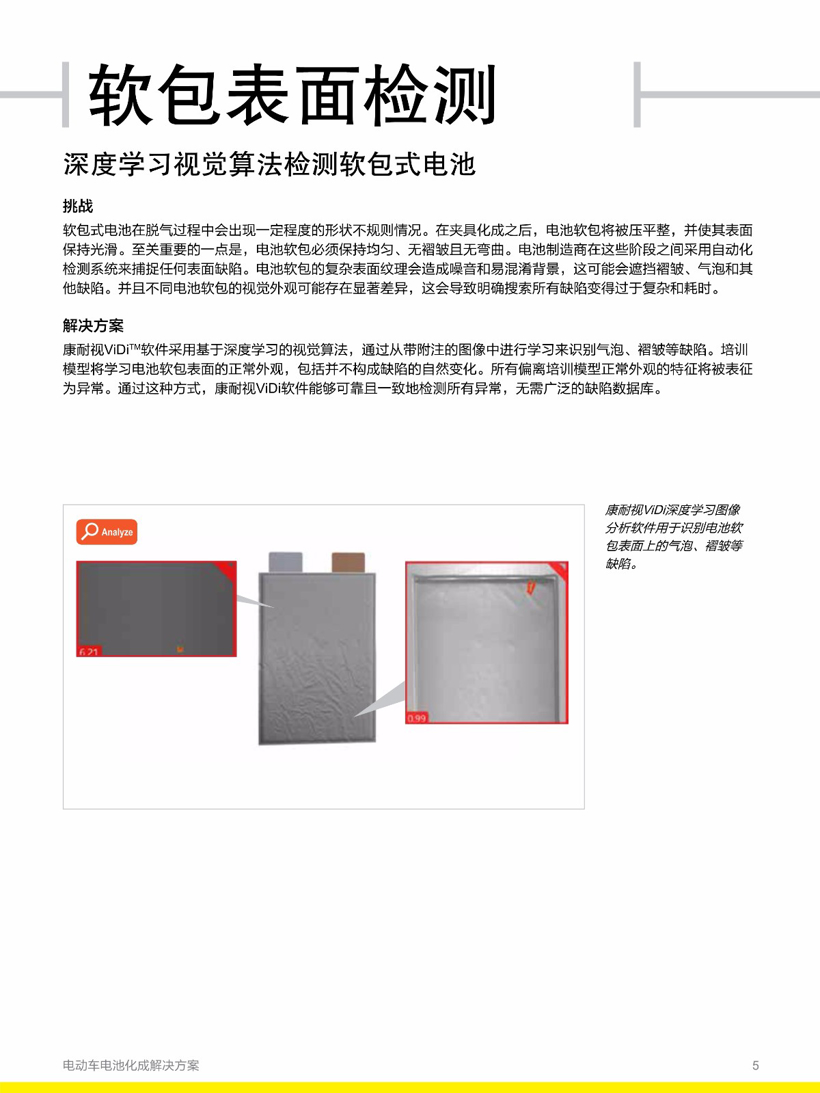 软包表面检测

深度学习视觉算法检测软包式电池

挑战

软包式电池在脱气过程中会出现一定程度的形状不规则情况。在夹具化成之后，电池软包将被压平整，并使其表面保持光滑。至关重要的一点是，电池软包必须保持均匀、无褶皱且无弯曲。电池制造商在这些阶段之间采用自动化检测系统来捕捉任何表面缺陷。电池软包的复杂表面纹理会造成噪音和易混淆背景，这可能会遮挡褶皱、气泡和其他缺陷。并且不同电池软包的视觉外观可能存在显著差异，这会导致明确搜索所有缺陷变得过于复杂和耗时。

解决方案

康耐视ViDi™软件采用基于深度学习的视觉算法，通过从带附注的图像中进行学习来识别气泡、褶皱等缺陷。培训模型将学习电池软包表面的正常外观，包括并不构成缺陷的自然变化。所有偏离培训模型正常外观的特征将被表征为异常。通过这种方式，康耐视ViDi软件能够可靠且一致地检测所有异常，无需广泛的缺陷数据库。

Analyze

6.21

0.99

康耐视ViDi深度学习图像分析软件用于识别电池软包表面上的气泡、褶皱等缺陷。

电动车电池化成解决方案

5